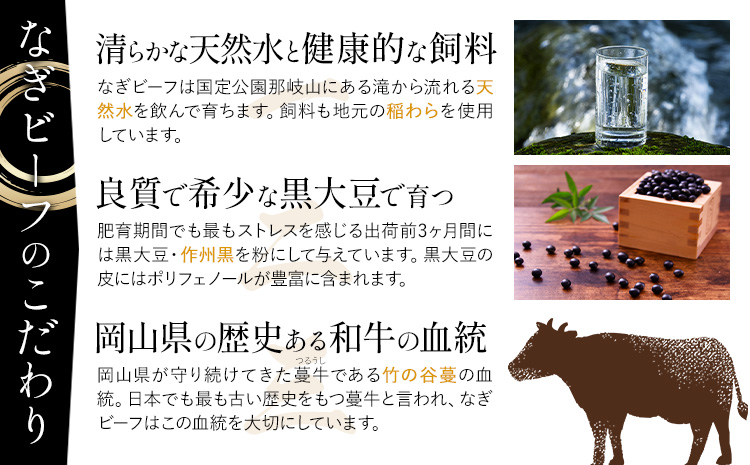 なぎビーフのこだわり

清らかな天然水と健康的な飼料

なぎビーフは国定公園那岐山にある滝から流れる天然水を飲んで育ちます。飼料も地元の稲わらを使用しています。

良質で希少な黒大豆で育つ

肥育期間でも最もストレスを感じる出荷前3ヶ月間には黒大豆・作州黒を粉にして与えています。黒大豆の皮にはポリフェノールが豊富に含まれます。

岡山県の歴史ある和牛の血統

岡山県が守り続けてきた蔓牛(つるうし)である竹の谷蔓の血統。日本でも最も古い歴史をもつ蔓牛と言われ、なぎビーフはこの血統を大切にしています。